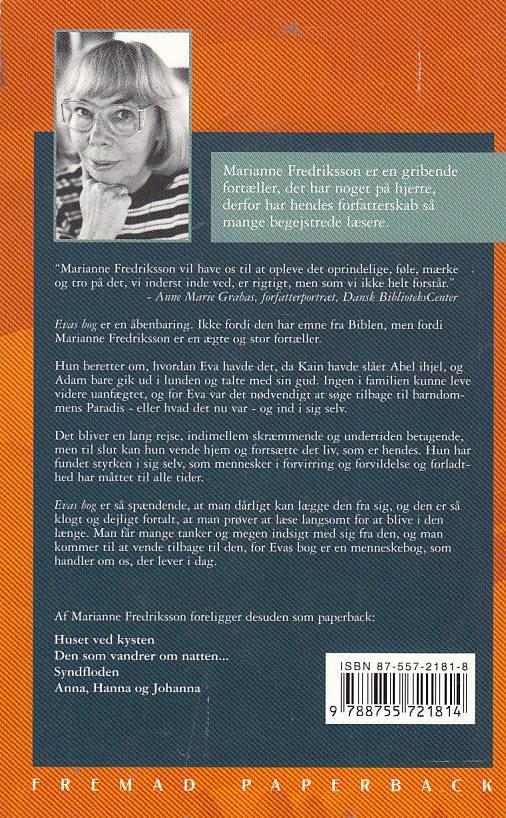 Marianne Fredriksson er en gribende fortæller, der har noget på hjerte, derfor har hendes forfatterskab så mange begejstrede læsere.

"Marianne Fredriksson vil have os til at opleve det oprindelige, føle, mærke og tro på det, vi inderst inde ved, er rigtigt, men som vi ikke helt forstår."
- Anne Marie Grabas, forfatterportræt, Dansk BiblioteksCenter

Evas bog er en åbenbaring. Ikke fordi den har emne fra Biblen, men fordi Marianne Fredriksson er en ægte og stor fortæller.

Hun beretter om, hvordan Eva havde det, da Kain havde slået Abel ihjel, og Adam bare gik ud i lunden og talte med sin gud. Ingen i familien kunne leve videre uanfægtet, og for Eva var det nødvendigt at søge tilbage til barndommens Paradis - eller hvad det nu var - og ind i sig selv.

Det bliver en lang rejse, indimellem skræmmende og undertiden betagende, men til slut kan hun vende hjem og fortsætte det liv, som er hendes. Hun har fundet styrken i sig selv, som mennesker i forvirring og forvildelse og forladthed har måttet til alle tider.

Evas bog er så spændende, at man dårligt kan lægge den fra sig, og den er så klogt og dejligt fortalt, at man prøver at læse langsomt for at blive i den længe. Man får mange tanker og megen indsigt med sig fra den, og man kommer til at vende tilbage til den, for Evas bog er en menneskebog, som handler om os, der lever i dag.

Af Marianne Fredriksson foreligger desuden som paperback:

Huset ved kysten
Den som vandrer om natten...
Syndfloden
Anna, Hanna og Johanna

ISBN 87-557-2181-8
9 788755 721814

FREMAD PAPERBACK